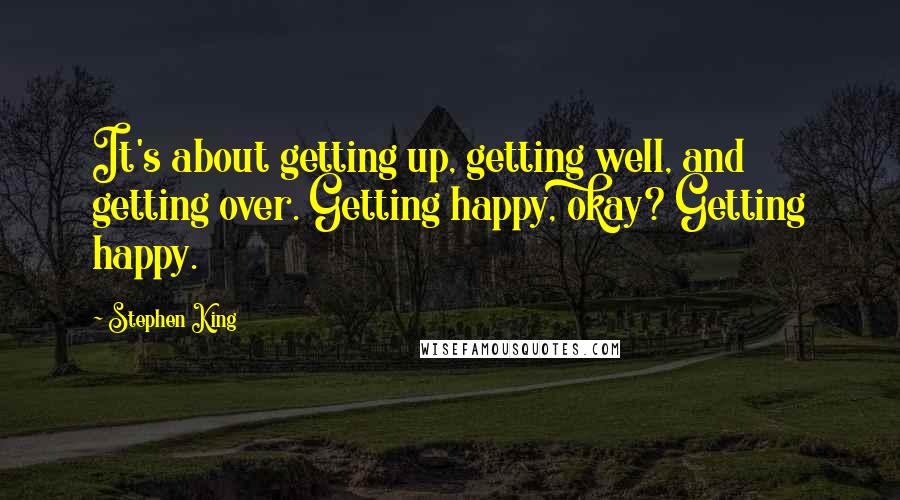 It's about getting up, getting well, and getting over. Getting happy, okay? Getting happy.

- Stephen King

WISEFAMOUSQUOTES.COM